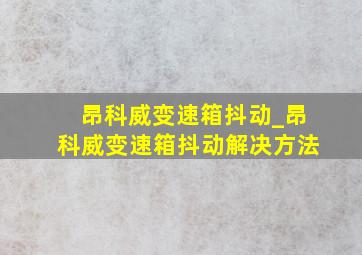 昂科威变速箱抖动_昂科威变速箱抖动解决方法